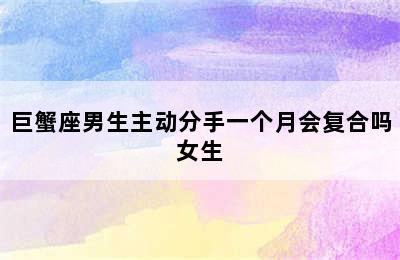 巨蟹座男生主动分手一个月会复合吗女生